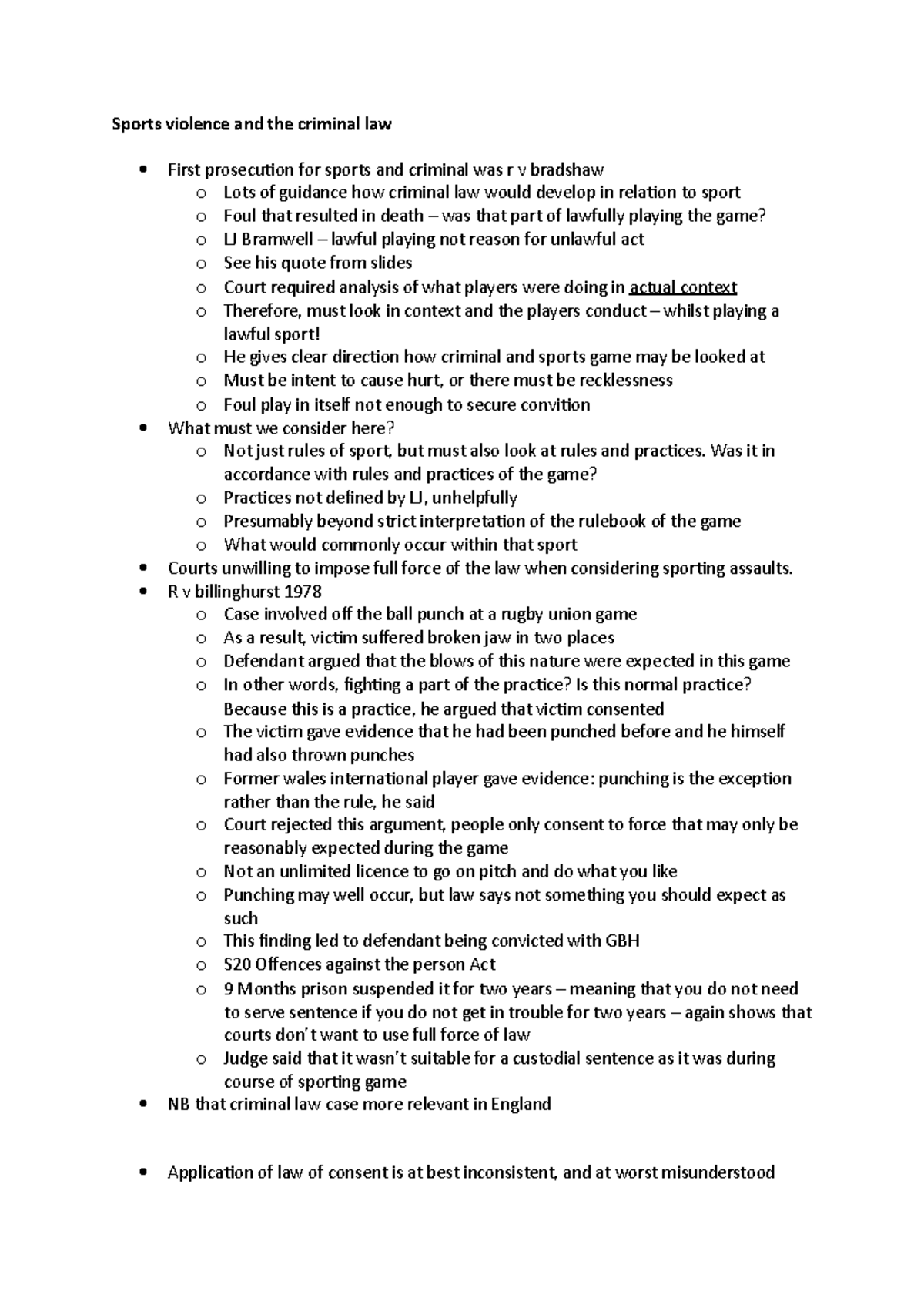 Sports violence and the criminal law

• First prosecution for sports and criminal was r v bradshaw
o Lots of guidance how criminal law would develop in relation to sport
o Foul that resulted in death – was that part of lawfully playing the game?
o LJ Bramwell – lawful playing not reason for unlawful act
o See his quote from slides
o Court required analysis of what players were doing in actual context
o Therefore, must look in context and the players conduct – whilst playing a lawful sport!
o He gives clear direction how criminal and sports game may be looked at
o Must be intent to cause hurt, or there must be recklessness
o Foul play in itself not enough to secure convition
• What must we consider here?
o Not just rules of sport, but must also look at rules and practices. Was it in accordance with rules and practices of the game?
o Practices not defined by LJ, unhelpfully
o Presumably beyond strict interpretation of the rulebook of the game
o What would commonly occur within that sport
• Courts unwilling to impose full force of the law when considering sporting assaults.
• R v billinghurst 1978
o Case involved off the ball punch at a rugby union game
o As a result, victim suffered broken jaw in two places
o Defendant argued that the blows of this nature were expected in this game
o In other words, fighting a part of the practice? Is this normal practice? Because this is a practice, he argued that victim consented
o The victim gave evidence that he had been punched before and he himself had also thrown punches
o Former wales international player gave evidence: punching is the exception rather than the rule, he said
o Court rejected this argument, people only consent to force that may only be reasonably expected during the game
o Not an unlimited licence to go on pitch and do what you like
o Punching may well occur, but law says not something you should expect as such
o This finding led to defendant being convicted with GBH
o S20 Offences against the person Act
o 9 Months prison suspended it for two years – meaning that you do not need to serve sentence if you do not get in trouble for two years – again shows that courts don't want to use full force of law
o Judge said that it wasn't suitable for a custodial sentence as it was during course of sporting game
• NB that criminal law case more relevant in England

• Application of law of consent is at best inconsistent, and at worst misunderstood